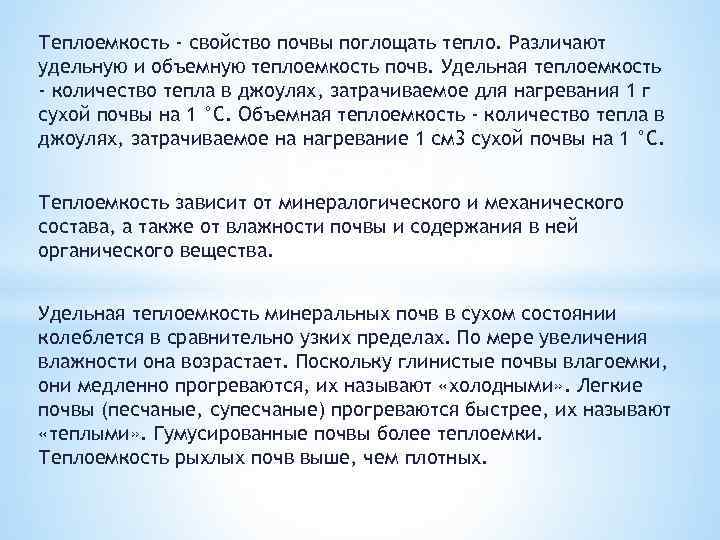 Теплоемкость - свойство почвы поглощать тепло. Различают удельную и объемную теплоемкость почв. Удельная теплоемкость - количество тепла в джоулях, затрачиваемое для нагревания 1 г сухой почвы на 1 °С. Объемная теплоемкость - количество тепла в джоулях, затрачиваемое на нагревание 1 см3 сухой почвы на 1 °С.

Теплоемкость зависит от минералогического и механического состава, а также от влажности почвы и содержания в ней органического вещества.

Удельная теплоемкость минеральных почв в сухом состоянии колеблется в сравнительно узких пределах. По мере увеличения влажности она возрастает. Поскольку глинистые почвы влагоемки, они медленно прогреваются, их называют «холодными». Легкие почвы (песчаные, супесчаные) прогреваются быстрее, их называют «теплыми». Гумусированные почвы более теплоемки. Теплоемкость рыхлых почв выше, чем плотных.